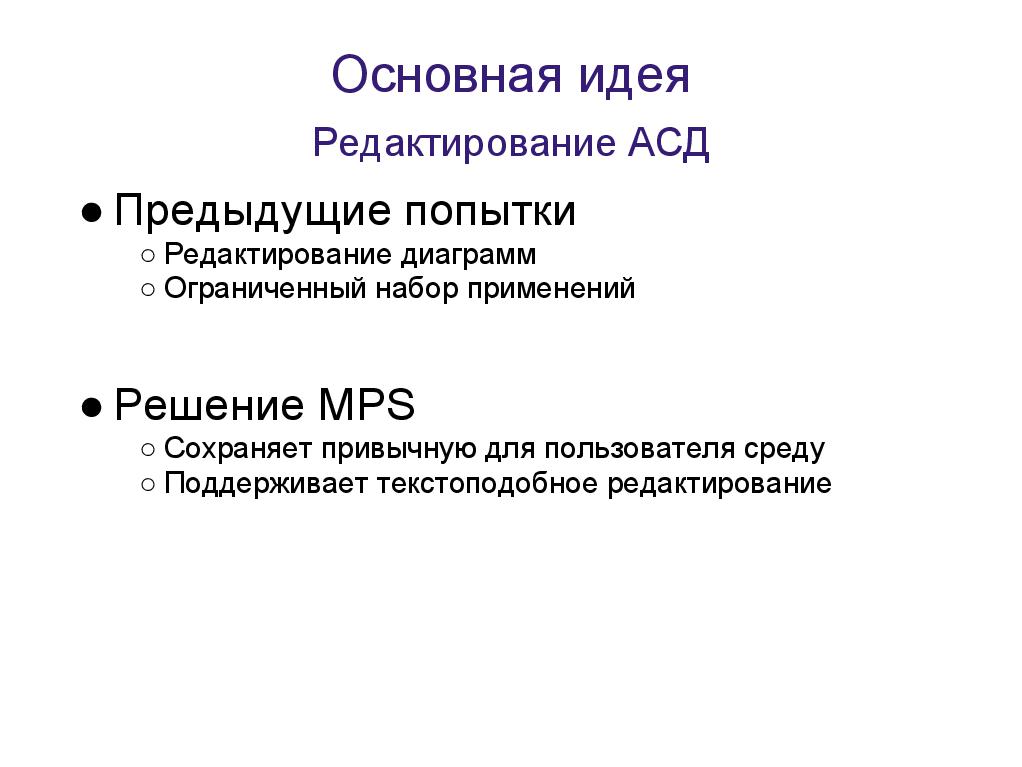 Основная идея

Редактирование АСД

● Предыдущие попытки
○ Редактирование диаграмм
○ Ограниченный набор применений

● Решение MPS
○ Сохраняет привычную для пользователя среду
○ Поддерживает текстоподобное редактирование